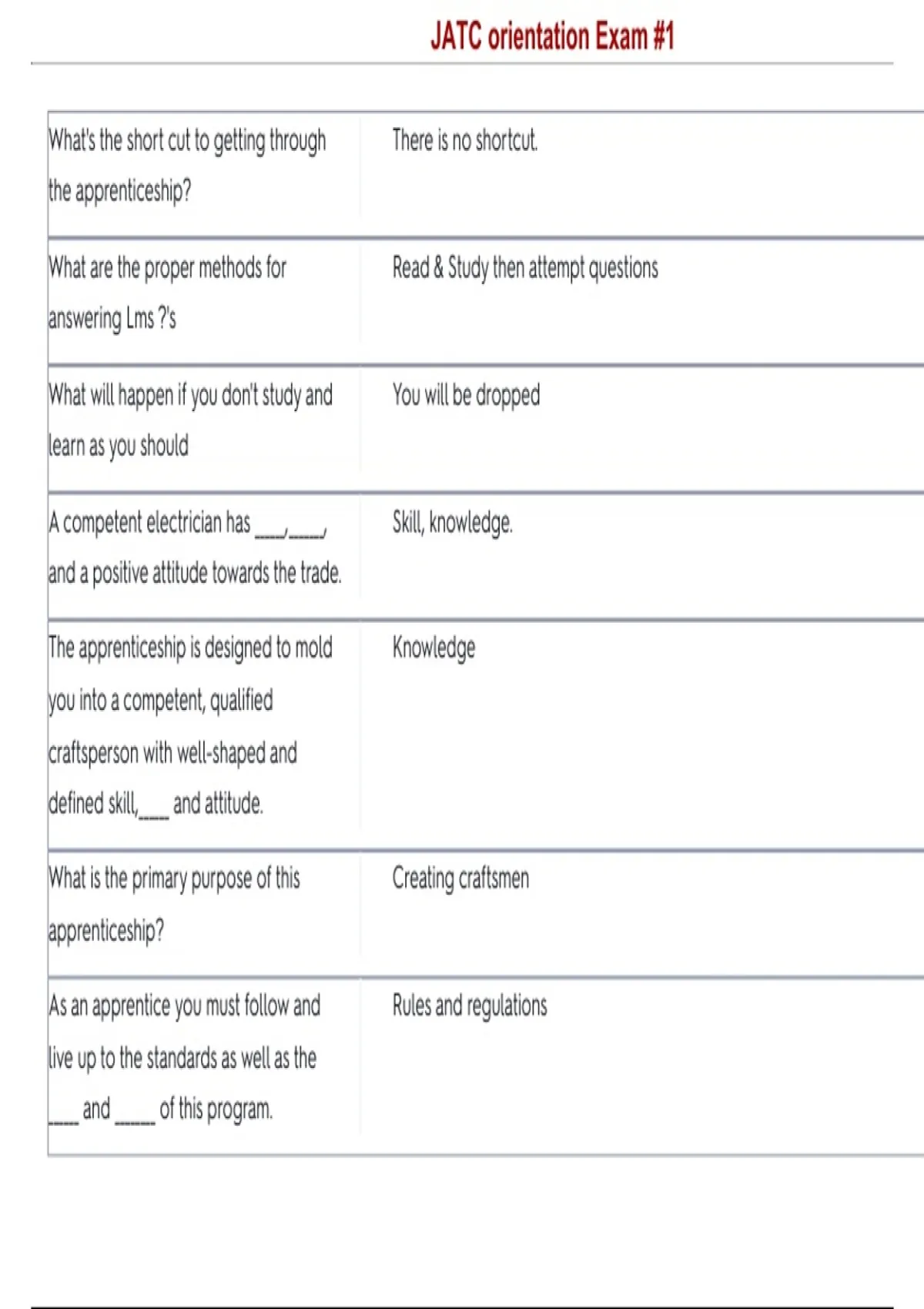 JATC orientation Exam #1

| | |
|---|---|
| What's the short cut to getting through the apprenticeship? | There is no shortcut. |
| What are the proper methods for answering Lms ?'s | Read & Study then attempt questions |
| What will happen if you don't study and learn as you should | You will be dropped |
| A competent electrician has \_\_\_\_,\_\_\_\_, and a positive attitude towards the trade. | Skill, knowledge. |
| The apprenticeship is designed to mold you into a competent, qualified craftsperson with well-shaped and defined skill,\_\_\_\_ and attitude. | Knowledge |
| What is the primary purpose of this apprenticeship? | Creating craftsmen |
| As an apprentice you must follow and live up to the standards as well as the \_\_\_\_ and \_\_\_\_ of this program. | Rules and regulations |